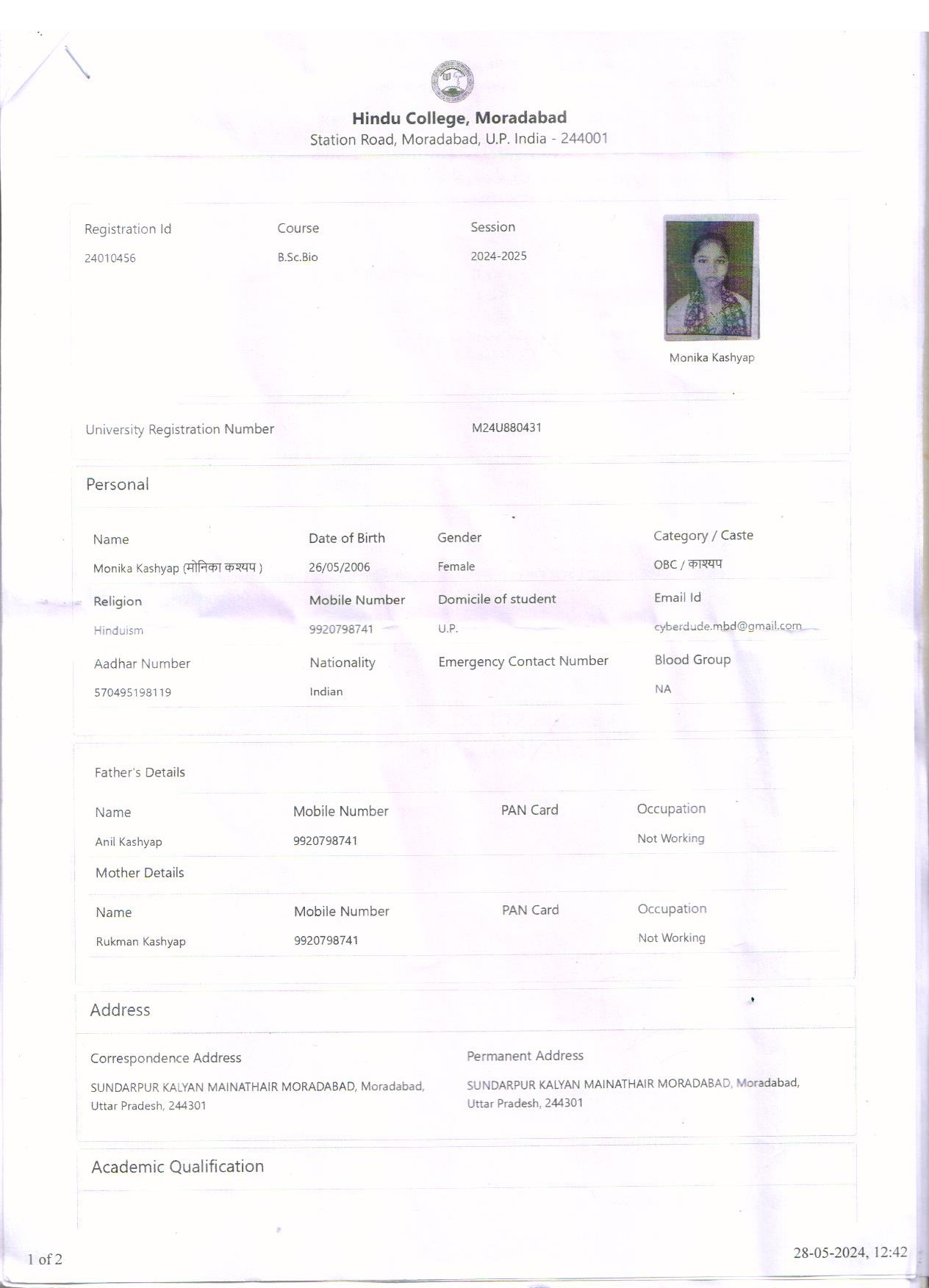 Hindu College, Moradabad
Station Road, Moradabad, U.P. India - 244001

| Registration Id | Course | Session |
|---|---|---|
| 24010456 | B.Sc.Bio | 2024-2025 |

Monika Kashyap

University Registration Number M24U880431

Personal

| Name | Date of Birth | Gender | Category / Caste |
|---|---|---|---|
| Monika Kashyap (मोनिका कश्यप ) | 26/05/2006 | Female | OBC / काश्यप |
| Religion | Mobile Number | Domicile of student | Email Id |
| Hinduism | 9920798741 | U.P. | cyberdude.mbd@gmail.com |
| Aadhar Number | Nationality | Emergency Contact Number | Blood Group |
| 570495198119 | Indian | | NA |

Father's Details

| Name | Mobile Number | PAN Card | Occupation |
|---|---|---|---|
| Anil Kashyap | 9920798741 | | Not Working |

Mother Details

| Name | Mobile Number | PAN Card | Occupation |
|---|---|---|---|
| Rukman Kashyap | 9920798741 | | Not Working |

Address

Correspondence Address
SUNDARPUR KALYAN MAINATHAIR MORADABAD, Moradabad, Uttar Pradesh, 244301

Permanent Address
SUNDARPUR KALYAN MAINATHAIR MORADABAD, Moradabad, Uttar Pradesh, 244301

Academic Qualification

1 of 2
28-05-2024, 12:42